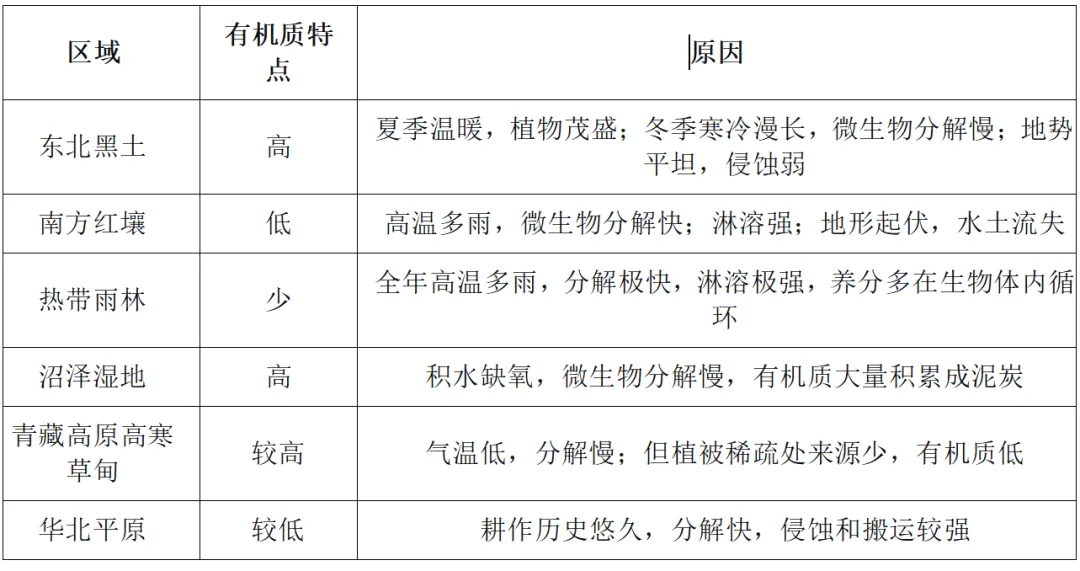 | 区域 | 有机质特点 | 原因 |
|---|---|---|
| 东北黑土 | 高 | 夏季温暖，植物茂盛；冬季寒冷漫长，微生物分解慢；地势平坦，侵蚀弱 |
| 南方红壤 | 低 | 高温多雨，微生物分解快；淋溶强；地形起伏，水土流失 |
| 热带雨林 | 少 | 全年高温多雨，分解极快，淋溶极强，养分多在生物体内循环 |
| 沼泽湿地 | 高 | 积水缺氧，微生物分解慢，有机质大量积累成泥炭 |
| 青藏高原高寒草甸 | 较高 | 气温低，分解慢；但植被稀疏处来源少，有机质低 |
| 华北平原 | 较低 | 耕作历史悠久，分解快，侵蚀和搬运较强 |